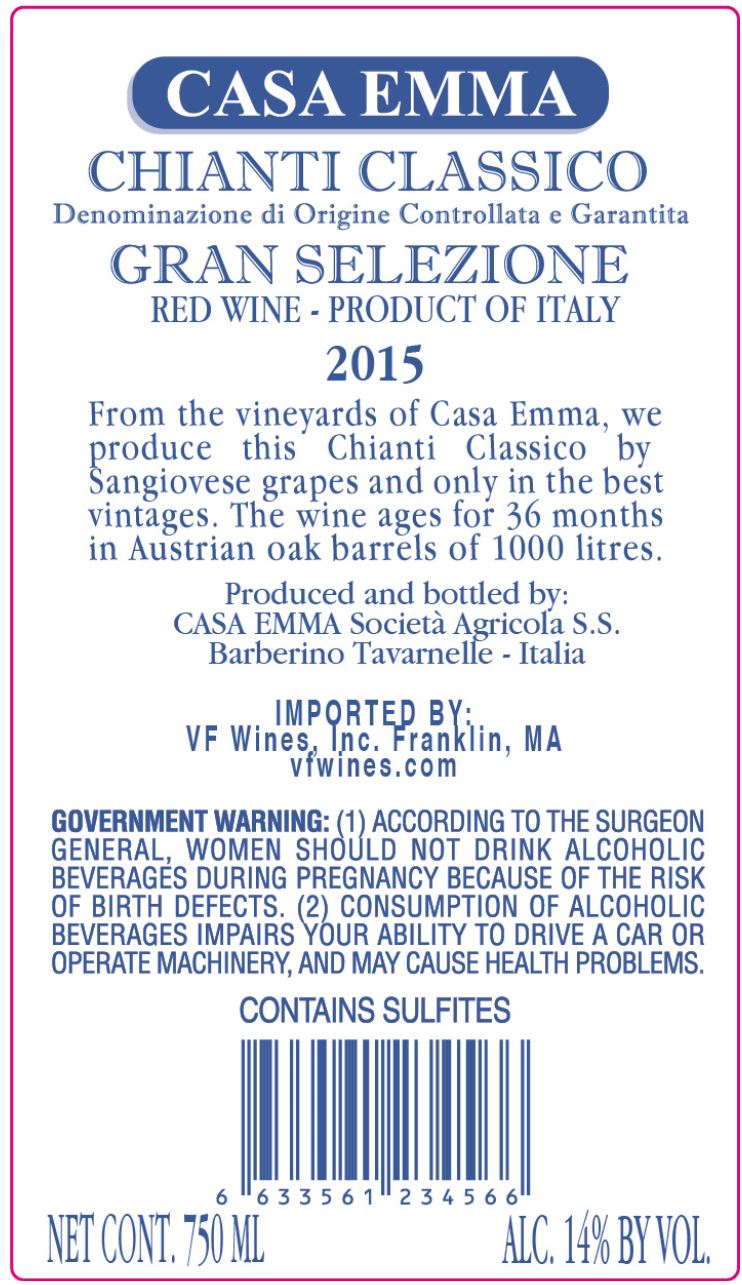 CASA EMMA

CHIANTI CLASSICO
Denominazione di Origine Controllata e Garantita

GRAN SELEZIONE
RED WINE - PRODUCT OF ITALY

2015

From the vineyards of Casa Emma, we produce this Chianti Classico by Sangiovese grapes and only in the best vintages. The wine ages for 36 months in Austrian oak barrels of 1000 litres.

Produced and bottled by:
CASA EMMA Società Agricola S.S.
Barberino Tavarnelle - Italia

IMPORTED BY:
VF Wines, Inc. Franklin, MA
vfwines.com

GOVERNMENT WARNING: (1) ACCORDING TO THE SURGEON GENERAL, WOMEN SHOULD NOT DRINK ALCOHOLIC BEVERAGES DURING PREGNANCY BECAUSE OF THE RISK OF BIRTH DEFECTS. (2) CONSUMPTION OF ALCOHOLIC BEVERAGES IMPAIRS YOUR ABILITY TO DRIVE A CAR OR OPERATE MACHINERY, AND MAY CAUSE HEALTH PROBLEMS.

CONTAINS SULFITES

6 633561 234566

NET CONT. 750 ML
ALC. 14% BY VOL.